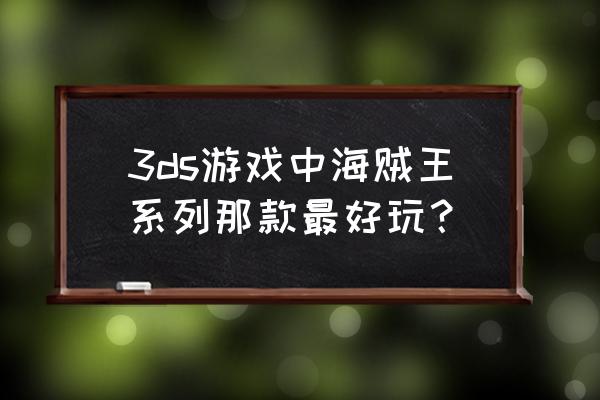 3ds游戏中海贼王系列那款最好玩？